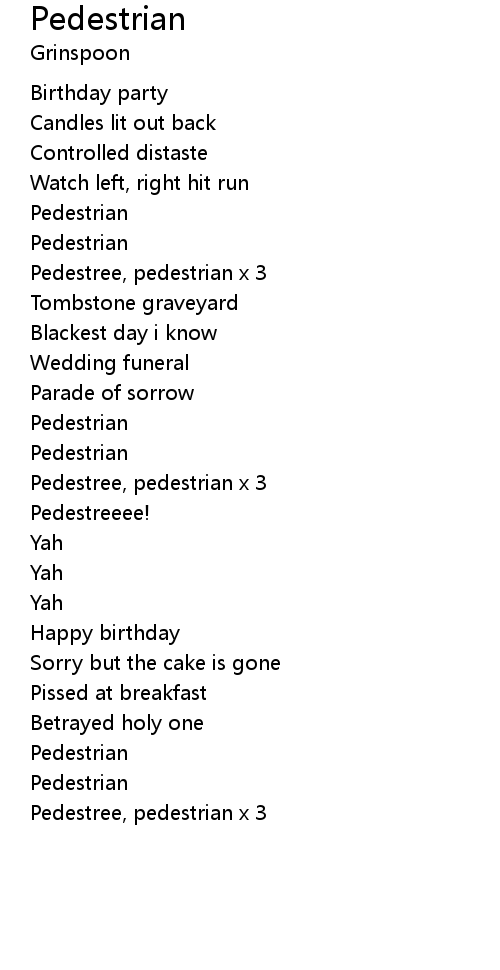 Pedestrian
Grinspoon

Birthday party
Candles lit out back
Controlled distaste
Watch left, right hit run
Pedestrian
Pedestrian
Pedestree, pedestrian x 3
Tombstone graveyard
Blackest day i know
Wedding funeral
Parade of sorrow
Pedestrian
Pedestrian
Pedestree, pedestrian x 3
Pedestreeee!
Yah
Yah
Yah
Happy birthday
Sorry but the cake is gone
Pissed at breakfast
Betrayed holy one
Pedestrian
Pedestrian
Pedestree, pedestrian x 3